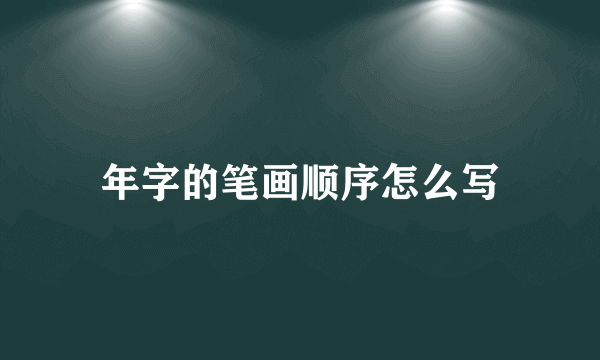 年字的笔画顺序怎么写